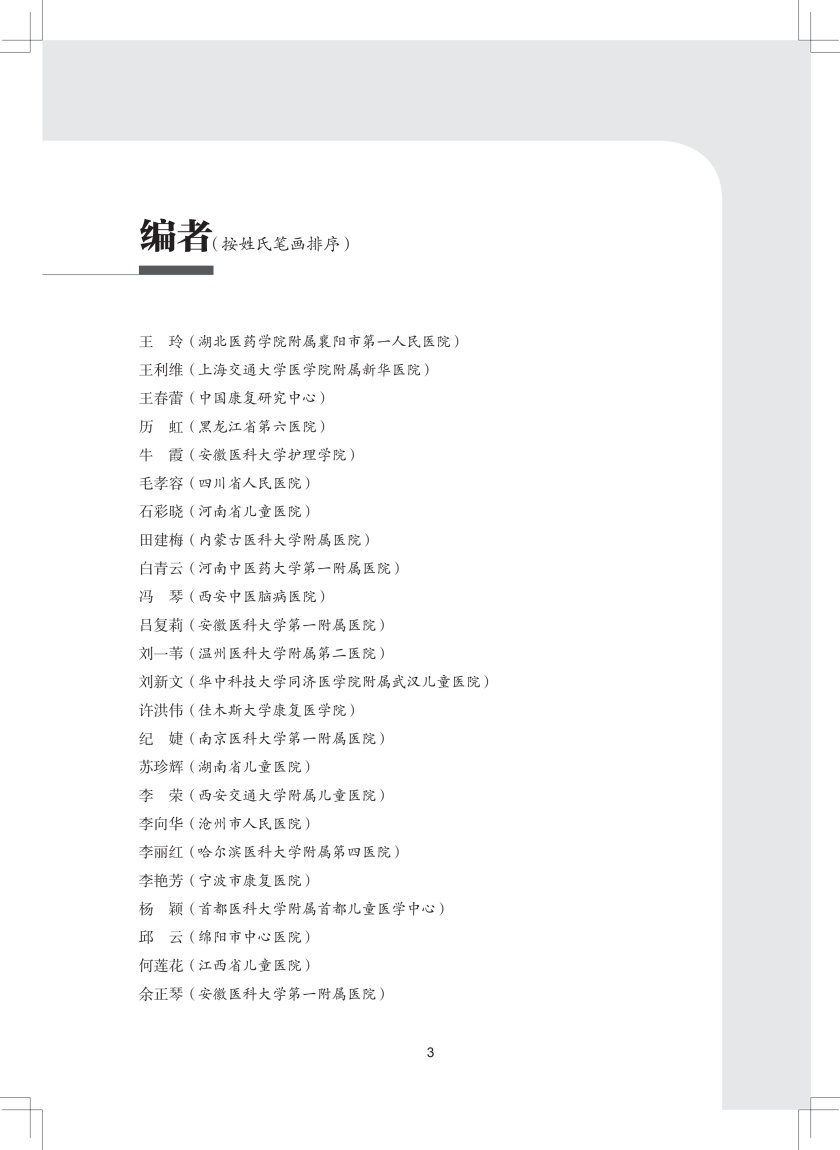 编者（按姓氏笔画排序）

王　玲（湖北医药学院附属襄阳市第一人民医院）
王利维（上海交通大学医学院附属新华医院）
王春蕾（中国康复研究中心）
历　虹（黑龙江省第六医院）
牛　霞（安徽医科大学护理学院）
毛孝容（四川省人民医院）
石彩晓（河南省儿童医院）
田建梅（内蒙古医科大学附属医院）
白青云（河南中医药大学第一附属医院）
冯　琴（西安中医脑病医院）
吕复莉（安徽医科大学第一附属医院）
刘一苇（温州医科大学附属第二医院）
刘新文（华中科技大学同济医学院附属武汉儿童医院）
许洪伟（佳木斯大学康复医学院）
纪　婕（南京医科大学第一附属医院）
苏珍辉（湖南省儿童医院）
李　荣（西安交通大学附属儿童医院）
李向华（沧州市人民医院）
李丽红（哈尔滨医科大学附属第四医院）
李艳芳（宁波市康复医院）
杨　颖（首都医科大学附属首都儿童医学中心）
邱　云（绵阳市中心医院）
何莲花（江西省儿童医院）
余正琴（安徽医科大学第一附属医院）

3